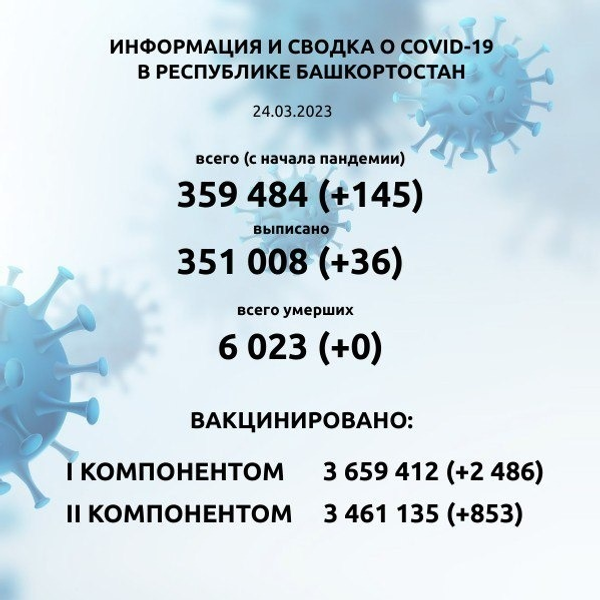 ИНФОРМАЦИЯ И СВОДКА О COVID-19
В РЕСПУБЛИКЕ БАШКОРТОСТАН

24.03.2023

всего (с начала пандемии)

359 484 (+145)

выписано

351 008 (+36)

всего умерших

6 023 (+0)

ВАКЦИНИРОВАНО:

I КОМПОНЕНТОМ 3 659 412 (+2 486)

II КОМПОНЕНТОМ 3 461 135 (+853)